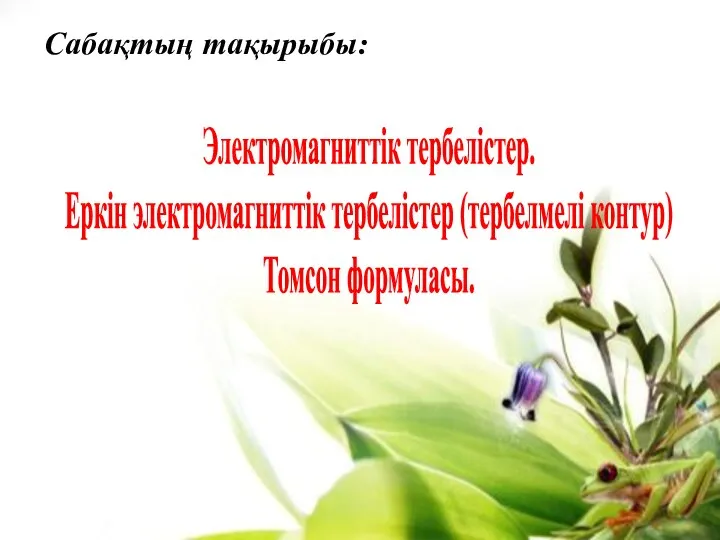 Сабақтың тақырыбы:

Электромагниттік тербелістер.
Еркін электромагниттік тербелістер (тербелмелі контур)
Томсон формуласы.